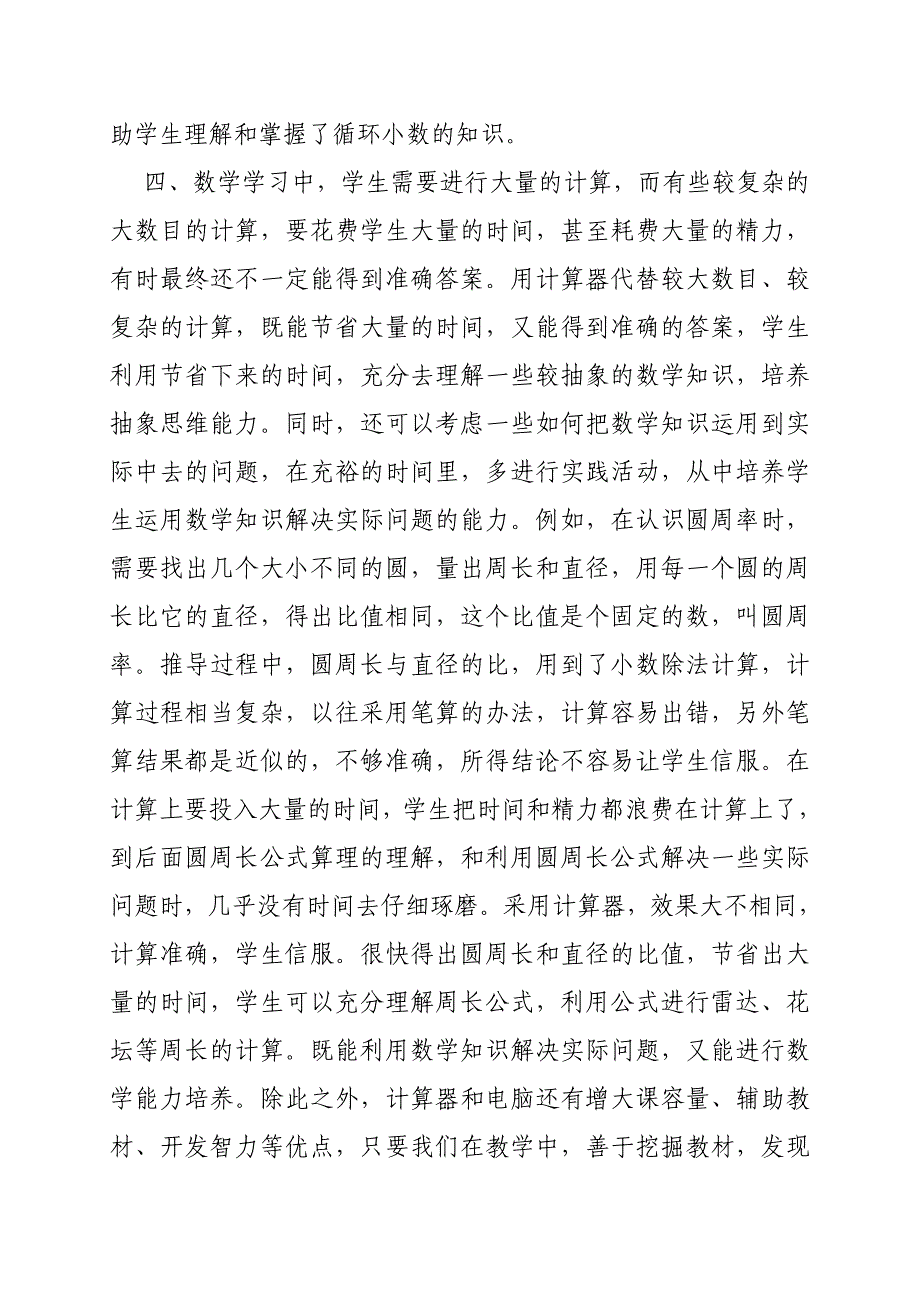 助学生理解和掌握了循环小数的知识。

四、数学学习中，学生需要进行大量的计算，而有些较复杂的大数目的计算，要花费学生大量的时间，甚至耗费大量的精力，有时最终还不一定能得到准确答案。用计算器代替较大数目、较复杂的计算，既能节省大量的时间，又能得到准确的答案，学生利用节省下来的时间，充分去理解一些较抽象的数学知识，培养抽象思维能力。同时，还可以考虑一些如何把数学知识运用到实际中去的问题，在充裕的时间里，多进行实践活动，从中培养学生运用数学知识解决实际问题的能力。例如，在认识圆周率时，需要找出几个大小不同的圆，量出周长和直径，用每一个圆的周长比它的直径，得出比值相同，这个比值是个固定的数，叫圆周率。推导过程中，圆周长与直径的比，用到了小数除法计算，计算过程相当复杂，以往采用笔算的办法，计算容易出错，另外笔算结果都是近似的，不够准确，所得结论不容易让学生信服。在计算上要投入大量的时间，学生把时间和精力都浪费在计算上了，到后面圆周长公式算理的理解，和利用圆周长公式解决一些实际问题时，几乎没有时间去仔细琢磨。采用计算器，效果大不相同，计算准确，学生信服。很快得出圆周长和直径的比值，节省出大量的时间，学生可以充分理解周长公式，利用公式进行雷达、花坛等周长的计算。既能利用数学知识解决实际问题，又能进行数学能力培养。除此之外，计算器和电脑还有增大课容量、辅助教材、开发智力等优点，只要我们在教学中，善于挖掘教材，发现